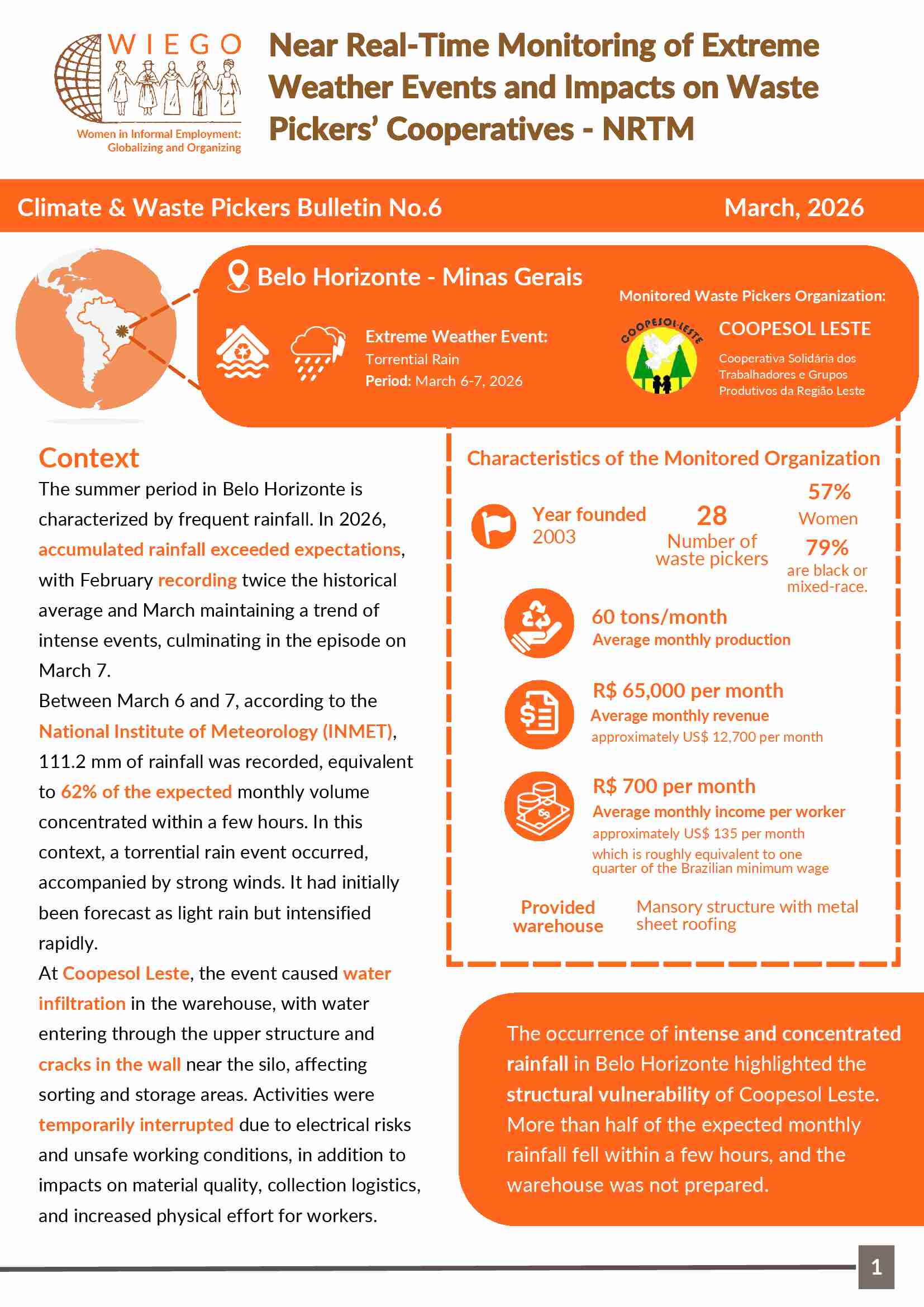 WIEGO
Women in Informal Employment: Globalizing and Organizing

Near Real-Time Monitoring of Extreme Weather Events and Impacts on Waste Pickers' Cooperatives - NRTM

Climate & Waste Pickers Bulletin No.6

March, 2026

Belo Horizonte - Minas Gerais

Extreme Weather Event:
Torrential Rain
Period: March 6-7, 2026

Monitored Waste Pickers Organization:

COOPESOL-LESTE

COOPESOL LESTE
Cooperativa Solidária dos Trabalhadores e Grupos Produtivos da Região Leste

Context

The summer period in Belo Horizonte is characterized by frequent rainfall. In 2026, accumulated rainfall exceeded expectations, with February recording twice the historical average and March maintaining a trend of intense events, culminating in the episode on March 7.

Between March 6 and 7, according to the National Institute of Meteorology (INMET), 111.2 mm of rainfall was recorded, equivalent to 62% of the expected monthly volume concentrated within a few hours. In this context, a torrential rain event occurred, accompanied by strong winds. It had initially been forecast as light rain but intensified rapidly.

At Coopesol Leste, the event caused water infiltration in the warehouse, with water entering through the upper structure and cracks in the wall near the silo, affecting sorting and storage areas. Activities were temporarily interrupted due to electrical risks and unsafe working conditions, in addition to impacts on material quality, collection logistics, and increased physical effort for workers.

Characteristics of the Monitored Organization

Year founded
2003

28
Number of waste pickers

57%
Women

79%
are black or mixed-race.

60 tons/month
Average monthly production

R$ 65,000 per month
Average monthly revenue
approximately US$ 12,700 per month

R$ 700 per month
Average monthly income per worker
approximately US$ 135 per month
which is roughly equivalent to one quarter of the Brazilian minimum wage

Provided warehouse

Mansory structure with metal sheet roofing

The occurrence of intense and concentrated rainfall in Belo Horizonte highlighted the structural vulnerability of Coopesol Leste. More than half of the expected monthly rainfall fell within a few hours, and the warehouse was not prepared.

1